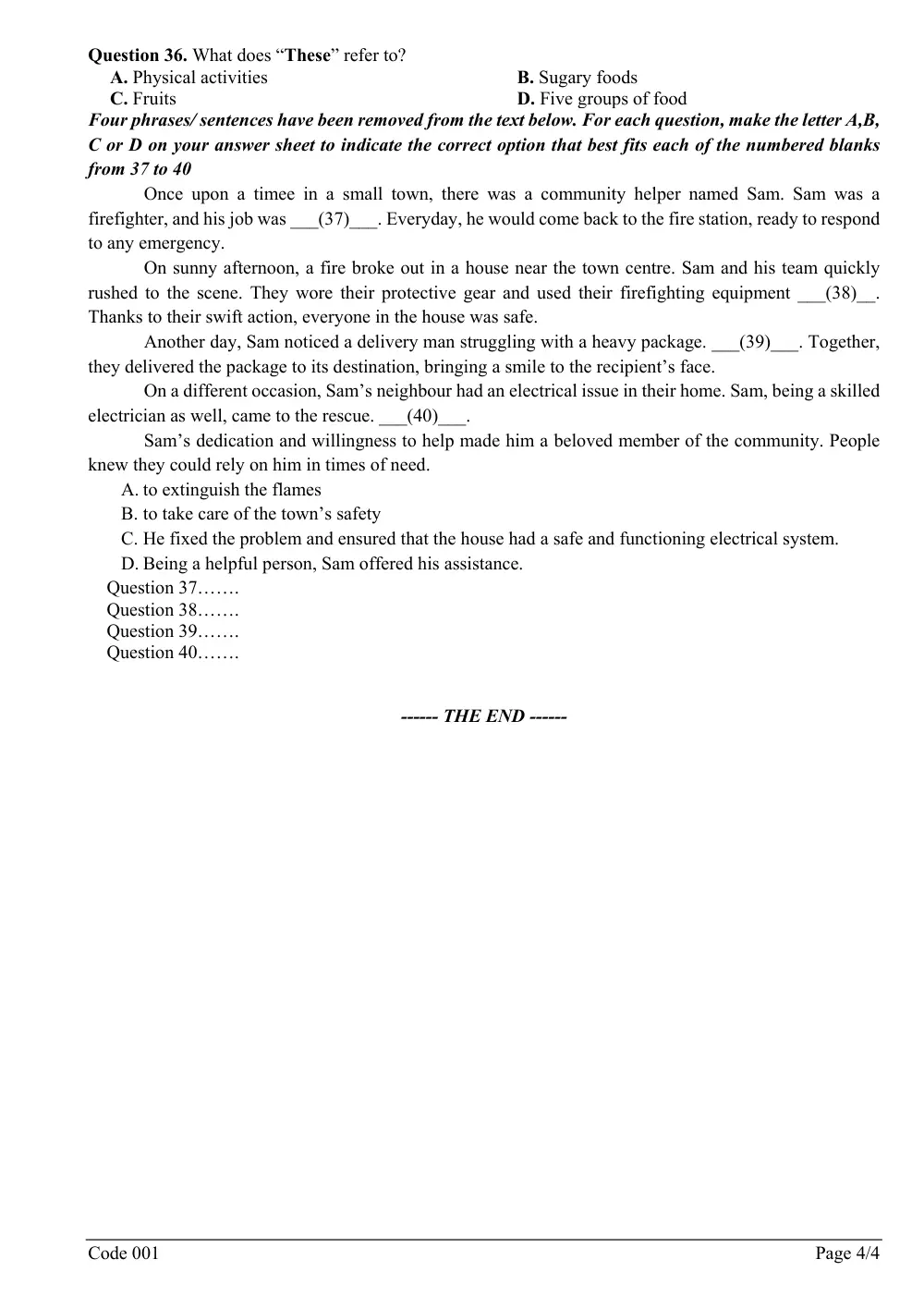 Question 36. What does "These" refer to?
A. Physical activities
B. Sugary foods
C. Fruits
D. Five groups of food

Four phrases/ sentences have been removed from the text below. For each question, make the letter A,B, C or D on your answer sheet to indicate the correct option that best fits each of the numbered blanks from 37 to 40

Once upon a timee in a small town, there was a community helper named Sam. Sam was a firefighter, and his job was ____(37)____. Everyday, he would come back to the fire station, ready to respond to any emergency.

On sunny afternoon, a fire broke out in a house near the town centre. Sam and his team quickly rushed to the scene. They wore their protective gear and used their firefighting equipment ____(38)____. Thanks to their swift action, everyone in the house was safe.

Another day, Sam noticed a delivery man struggling with a heavy package. ____(39)____. Together, they delivered the package to its destination, bringing a smile to the recipient's face.

On a different occasion, Sam's neighbour had an electrical issue in their home. Sam, being a skilled electrician as well, came to the rescue. ____(40)____.

Sam's dedication and willingness to help made him a beloved member of the community. People knew they could rely on him in times of need.

A. to extinguish the flames
B. to take care of the town's safety
C. He fixed the problem and ensured that the house had a safe and functioning electrical system.
D. Being a helpful person, Sam offered his assistance.

Question 37…….
Question 38…….
Question 39…….
Question 40…….

------ THE END ------

Code 001
Page 4/4